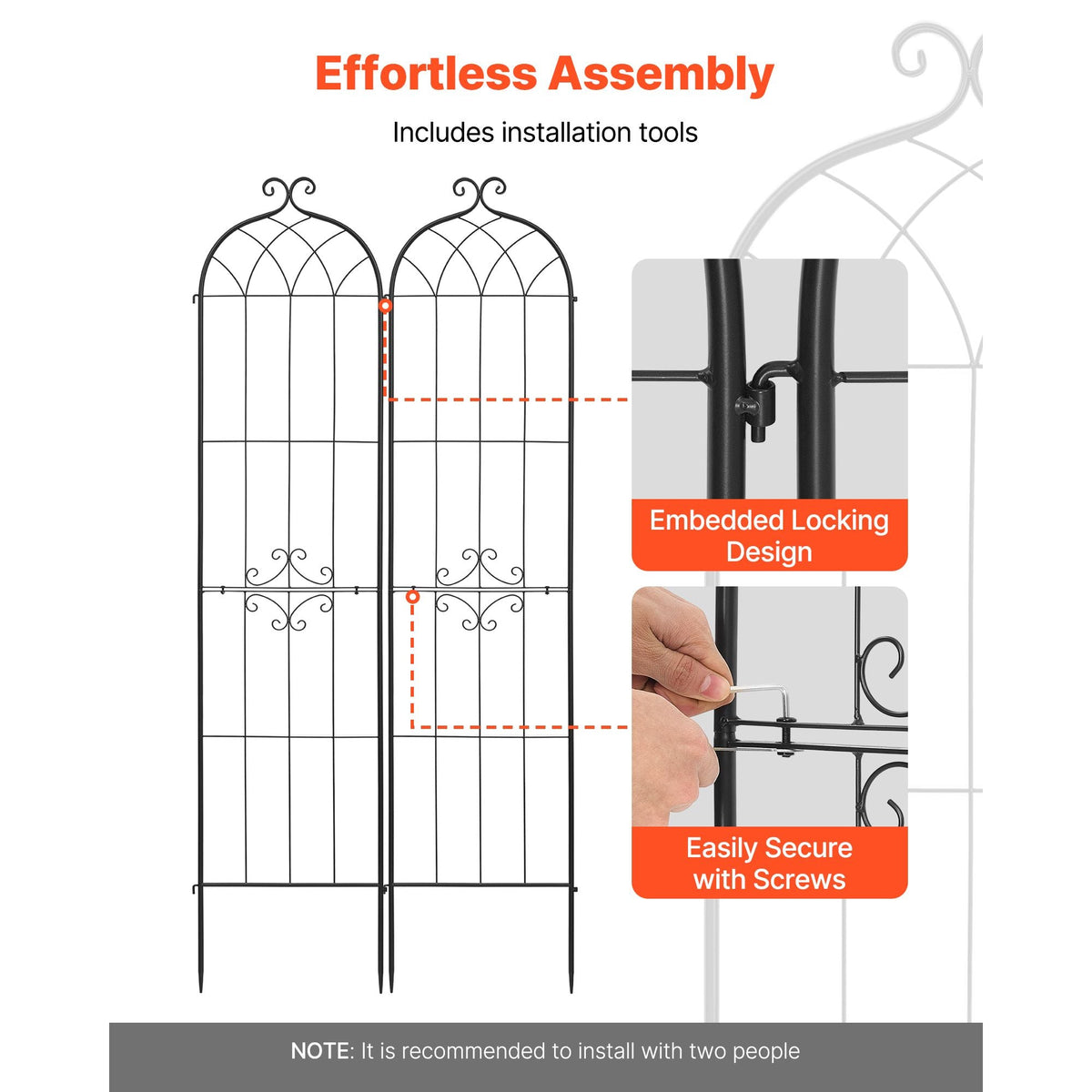 Effortless Assembly

Includes installation tools

Embedded Locking Design

Easily Secure with Screws

NOTE: It is recommended to install with two people